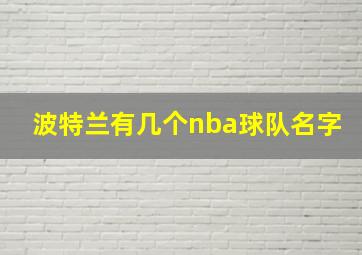 波特兰有几个nba球队名字